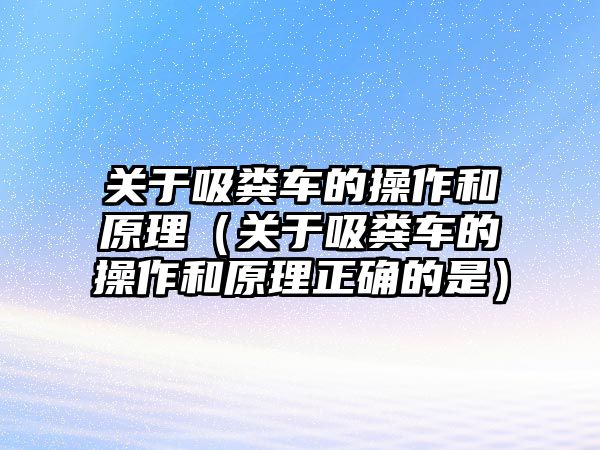 关于吸粪车的操作和原理（关于吸粪车的操作和原理正确的是）